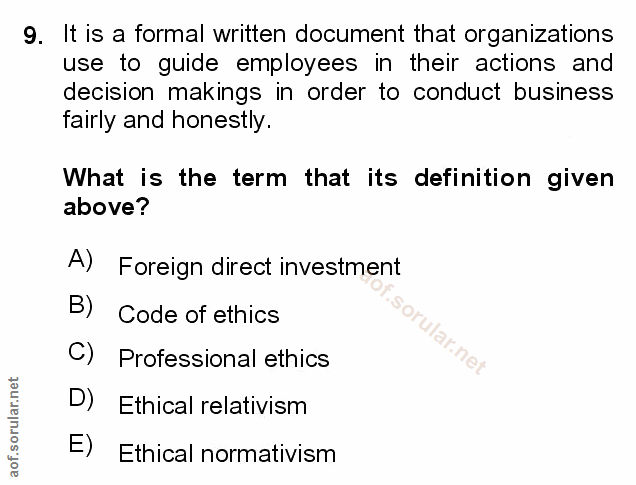 9. It is a formal written document that organizations use to guide employees in their actions and decision makings in order to conduct business fairly and honestly.

What is the term that its definition given above?

A) Foreign direct investment

B) Code of ethics

C) Professional ethics

D) Ethical relativism

E) Ethical normativism

aof.sorular.net